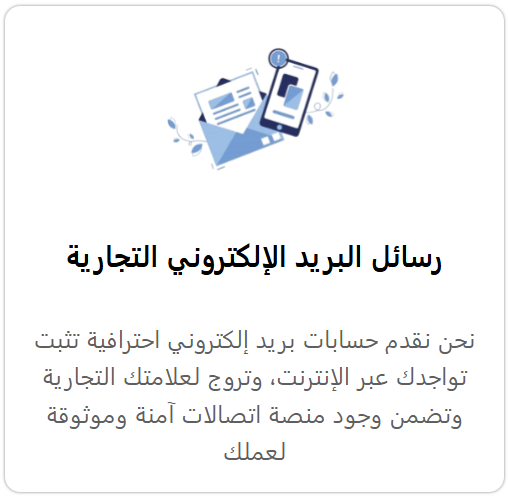 رسائل البريد الإلكتروني التجارية

نحن نقدم حسابات بريد إلكتروني احترافية تثبت تواجدك عبر الإنترنت، وتروج لعلامتك التجارية وتضمن وجود منصة اتصالات آمنة وموثوقة لعملك